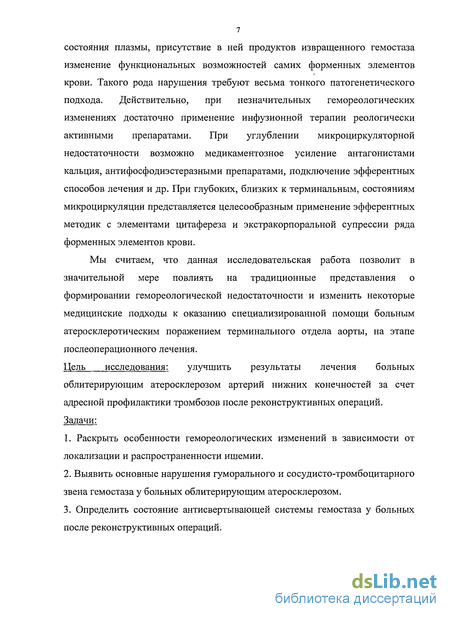 7

состояния плазмы, присутствие в ней продуктов извращенного гемостаза изменение функциональных возможностей самих форменных элементов крови. Такого рода нарушения требуют весьма тонкого патогенетического подхода. Действительно, при незначительных гемореологических изменениях достаточно применение инфузионной терапии реологически активными препаратами. При углублении микроциркуляторной недостаточности возможно медикаментозное усиление антагонистами кальция, антифосфодиэстеразными препаратами, подключение эфферентных способов лечения и др. При глубоких, близких к терминальным, состояниям микроциркуляции представляется целесообразным применение эфферентных методик с элементами цитафереза и экстракорпоральной супрессии ряда форменных элементов крови.

Мы считаем, что данная исследовательская работа позволит в значительной мере повлиять на традиционные представления о формировании гемореологической недостаточности и изменить некоторые медицинские подходы к оказанию специализированной помощи больным атеросклеротическим поражением терминального отдела аорты, на этапе послеоперационного лечения.

Цель исследования: улучшить результаты лечения больных облитерирующим атеросклерозом артерий нижних конечностей за счет адресной профилактики тромбозов после реконструктивных операций.

Задачи:

1. Раскрыть особенности гемореологических изменений в зависимости от локализации и распространенности ишемии.

2. Выявить основные нарушения гуморального и сосудисто-тромбоцитарного звена гемостаза у больных облитерирующим атеросклерозом.

3. Определить состояние антисвертывающей системы гемостаза у больных после реконструктивных операций.

dsLib.net
библиотека диссертаций